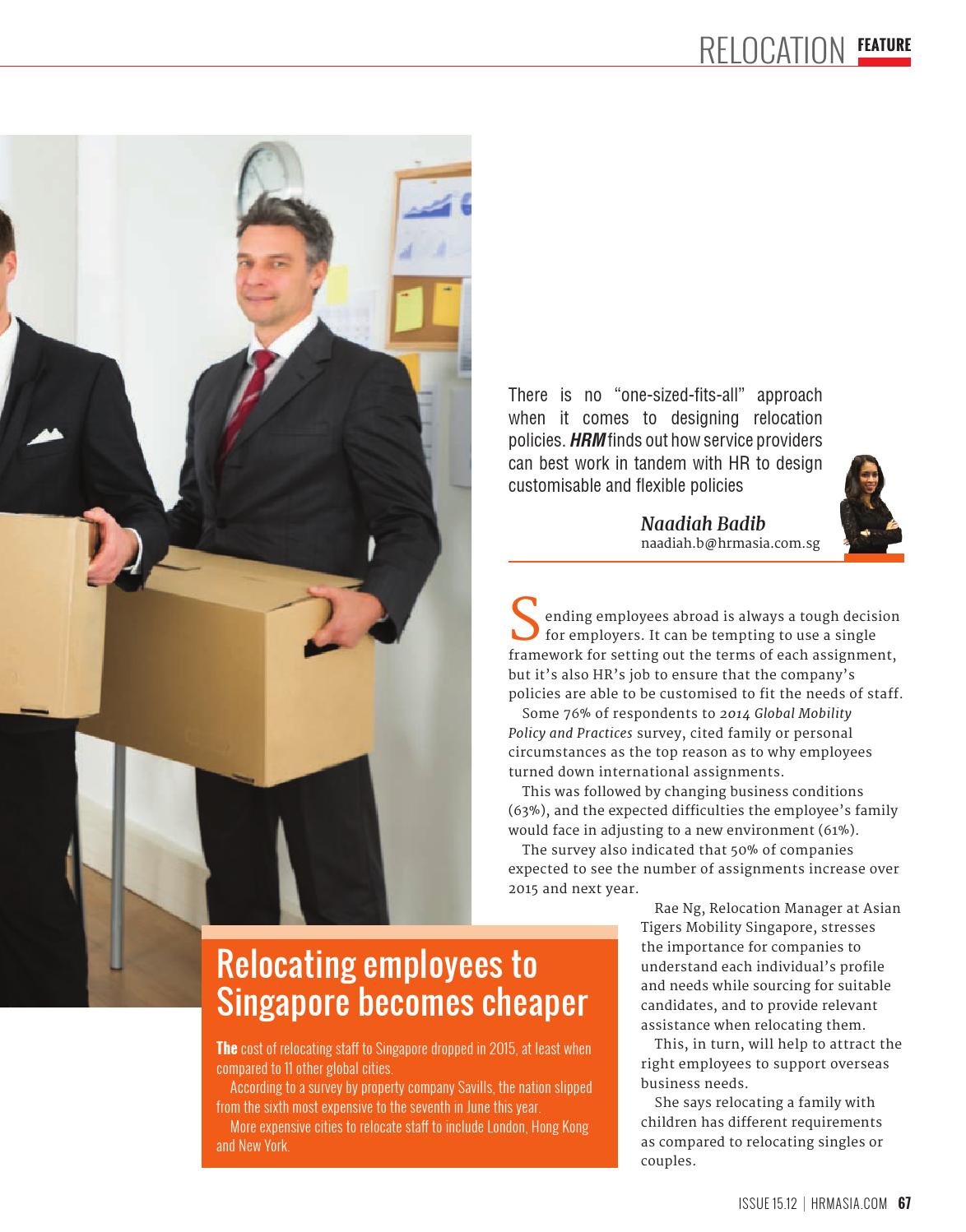 RELOCATION FEATURE

There is no "one-sized-fits-all" approach when it comes to designing relocation policies. HRM finds out how service providers can best work in tandem with HR to design customisable and flexible policies

Naadiah Badib
naadiah.b@hrmasia.com.sg

Sending employees abroad is always a tough decision for employers. It can be tempting to use a single framework for setting out the terms of each assignment, but it's also HR's job to ensure that the company's policies are able to be customised to fit the needs of staff.

Some 76% of respondents to 2014 Global Mobility Policy and Practices survey, cited family or personal circumstances as the top reason as to why employees turned down international assignments.

This was followed by changing business conditions (63%), and the expected difficulties the employee's family would face in adjusting to a new environment (61%).

The survey also indicated that 50% of companies expected to see the number of assignments increase over 2015 and next year.

Rae Ng, Relocation Manager at Asian Tigers Mobility Singapore, stresses the importance for companies to understand each individual's profile and needs while sourcing for suitable candidates, and to provide relevant assistance when relocating them.

This, in turn, will help to attract the right employees to support overseas business needs.

She says relocating a family with children has different requirements as compared to relocating singles or couples.

Relocating employees to Singapore becomes cheaper

The cost of relocating staff to Singapore dropped in 2015, at least when compared to 11 other global cities.

According to a survey by property company Savills, the nation slipped from the sixth most expensive to the seventh in June this year.

More expensive cities to relocate staff to include London, Hong Kong and New York.

ISSUE 15.12 | HRMASIA.COM 67